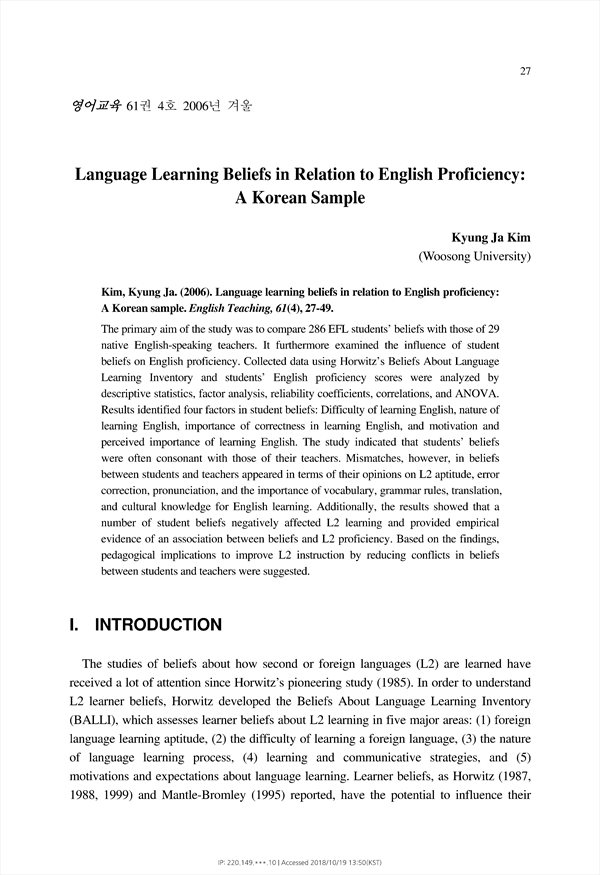 27

영어교육 61권 4호 2006년 겨울

Language Learning Beliefs in Relation to English Proficiency: A Korean Sample

Kyung Ja Kim
(Woosong University)

Kim, Kyung Ja. (2006). Language learning beliefs in relation to English proficiency: A Korean sample. English Teaching, 61(4), 27-49.

The primary aim of the study was to compare 286 EFL students' beliefs with those of 29 native English-speaking teachers. It furthermore examined the influence of student beliefs on English proficiency. Collected data using Horwitz's Beliefs About Language Learning Inventory and students' English proficiency scores were analyzed by descriptive statistics, factor analysis, reliability coefficients, correlations, and ANOVA. Results identified four factors in student beliefs: Difficulty of learning English, nature of learning English, importance of correctness in learning English, and motivation and perceived importance of learning English. The study indicated that students' beliefs were often consonant with those of their teachers. Mismatches, however, in beliefs between students and teachers appeared in terms of their opinions on L2 aptitude, error correction, pronunciation, and the importance of vocabulary, grammar rules, translation, and cultural knowledge for English learning. Additionally, the results showed that a number of student beliefs negatively affected L2 learning and provided empirical evidence of an association between beliefs and L2 proficiency. Based on the findings, pedagogical implications to improve L2 instruction by reducing conflicts in beliefs between students and teachers were suggested.

I. INTRODUCTION

The studies of beliefs about how second or foreign languages (L2) are learned have received a lot of attention since Horwitz's pioneering study (1985). In order to understand L2 learner beliefs, Horwitz developed the Beliefs About Language Learning Inventory (BALLI), which assesses learner beliefs about L2 learning in five major areas: (1) foreign language learning aptitude, (2) the difficulty of learning a foreign language, (3) the nature of language learning process, (4) learning and communicative strategies, and (5) motivations and expectations about language learning. Learner beliefs, as Horwitz (1987, 1988, 1999) and Mantle-Bromley (1995) reported, have the potential to influence their

IP: 220.149.***.10 | Accessed 2018/10/19 13:50(KST)